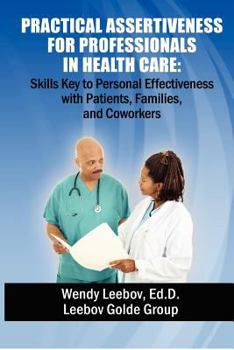 PRACTICAL ASSERTIVENESS FOR PROFESSIONALS IN HEALTH CARE:
Skills Key to Personal Effectiveness with Patients, Families, and Coworkers

Wendy Leebov, Ed.D.
Leebov Golde Group